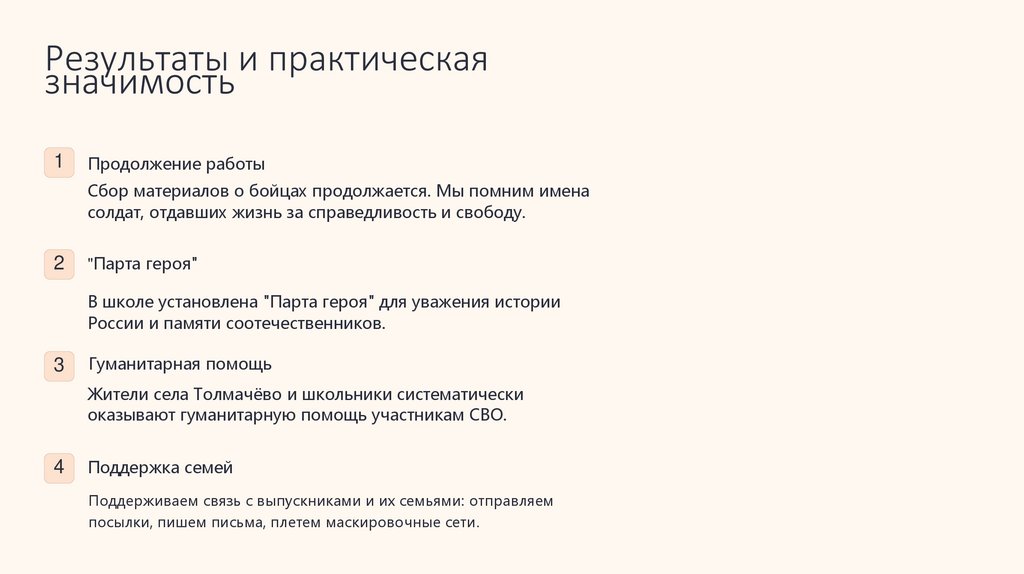 Результаты и практическая значимость

1

Продолжение работы

Сбор материалов о бойцах продолжается. Мы помним имена солдат, отдавших жизнь за справедливость и свободу.

2

"Парта героя"

В школе установлена "Парта героя" для уважения истории России и памяти соотечественников.

3

Гуманитарная помощь

Жители села Толмачёво и школьники систематически оказывают гуманитарную помощь участникам СВО.

4

Поддержка семей

Поддерживаем связь с выпускниками и их семьями: отправляем посылки, пишем письма, плетем маскировочные сети.